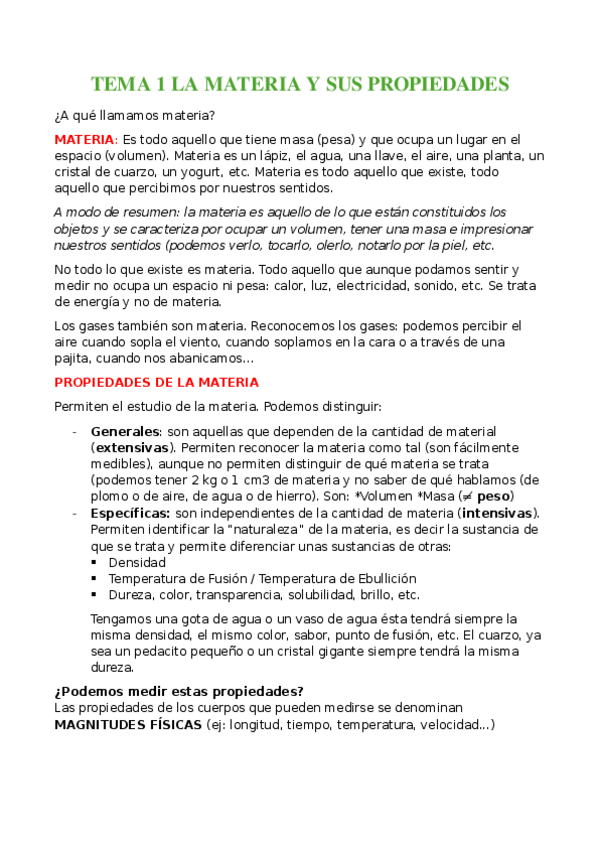 TEMA 1 LA MATERIA Y SUS PROPIEDADES

¿A qué llamamos materia?

MATERIA: Es todo aquello que tiene masa (pesa) y que ocupa un lugar en el espacio (volumen). Materia es un lápiz, el agua, una llave, el aire, una planta, un cristal de cuarzo, un yogurt, etc. Materia es todo aquello que existe, todo aquello que percibimos por nuestros sentidos.

A modo de resumen: la materia es aquello de lo que están constituidos los objetos y se caracteriza por ocupar un volumen, tener una masa e impresionar nuestros sentidos (podemos verlo, tocarlo, olerlo, notarlo por la piel, etc.

No todo lo que existe es materia. Todo aquello que aunque podamos sentir y medir no ocupa un espacio ni pesa: calor, luz, electricidad, sonido, etc. Se trata de energía y no de materia.

Los gases también son materia. Reconocemos los gases: podemos percibir el aire cuando sopla el viento, cuando soplamos en la cara o a través de una pajita, cuando nos abanicamos...

PROPIEDADES DE LA MATERIA

Permiten el estudio de la materia. Podemos distinguir:

- Generales: son aquellas que dependen de la cantidad de material (extensivas). Permiten reconocer la materia como tal (son fácilmente medibles), aunque no permiten distinguir de qué materia se trata (podemos tener 2 kg o 1 cm3 de materia y no saber de qué hablamos (de plomo o de aire, de agua o de hierro). Son: *Volumen *Masa ($\neq$ peso)
- Específicas: son independientes de la cantidad de materia (intensivas). Permiten identificar la "naturaleza" de la materia, es decir la sustancia de que se trata y permite diferenciar unas sustancias de otras:
  ▪ Densidad
  ▪ Temperatura de Fusión / Temperatura de Ebullición
  ▪ Dureza, color, transparencia, solubilidad, brillo, etc.

Tengamos una gota de agua o un vaso de agua ésta tendrá siempre la misma densidad, el mismo color, sabor, punto de fusión, etc. El cuarzo, ya sea un pedacito pequeño o un cristal gigante siempre tendrá la misma dureza.

¿Podemos medir estas propiedades?
Las propiedades de los cuerpos que pueden medirse se denominan MAGNITUDES FÍSICAS (ej: longitud, tiempo, temperatura, velocidad...)